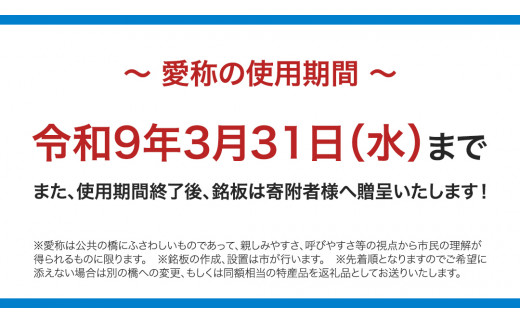 ～ 愛称の使用期間 ～

令和9年3月31日（水）まで

また、使用期間終了後、銘板は寄附者様へ贈呈いたします！

※愛称は公共の橋にふさわしいものであって、親しみやすさ、呼びやすさ等の視点から市民の理解が得られるものに限ります。　※銘板の作成、設置は市が行います。　※先着順となりますのでご希望に添えない場合は別の橋への変更、もしくは同額相当の特産品を返礼品としてお送りいたします。